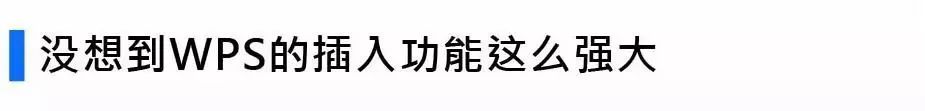 没想到WPS的插入功能这么强大